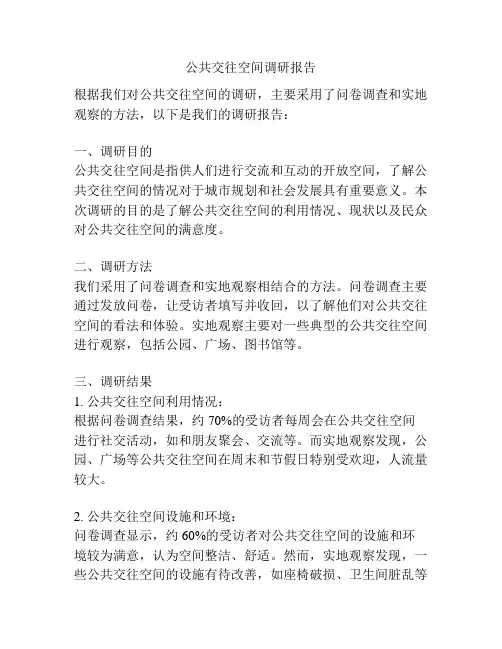 公共交往空间调研报告

根据我们对公共交往空间的调研，主要采用了问卷调查和实地观察的方法，以下是我们的调研报告：

一、调研目的
公共交往空间是指供人们进行交流和互动的开放空间，了解公共交往空间的情况对于城市规划和社会发展具有重要意义。本次调研的目的是了解公共交往空间的利用情况、现状以及民众对公共交往空间的满意度。

二、调研方法
我们采用了问卷调查和实地观察相结合的方法。问卷调查主要通过发放问卷，让受访者填写并收回，以了解他们对公共交往空间的看法和体验。实地观察主要对一些典型的公共交往空间进行观察，包括公园、广场、图书馆等。

三、调研结果
1. 公共交往空间利用情况：
根据问卷调查结果，约 70%的受访者每周会在公共交往空间进行社交活动，如和朋友聚会、交流等。而实地观察发现，公园、广场等公共交往空间在周末和节假日特别受欢迎，人流量较大。

2. 公共交往空间设施和环境：
问卷调查显示，约 60%的受访者对公共交往空间的设施和环境较为满意，认为空间整洁、舒适。然而，实地观察发现，一些公共交往空间的设施有待改善，如座椅破损、卫生间脏乱等